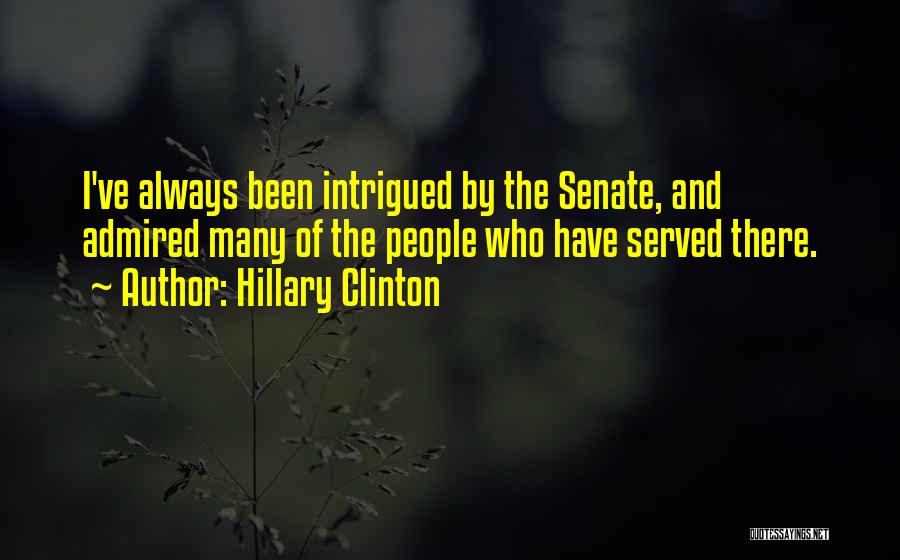 I've always been intrigued by the Senate, and admired many of the people who have served there.

~ Author: Hillary Clinton

QUOTESSAYINGS.NET